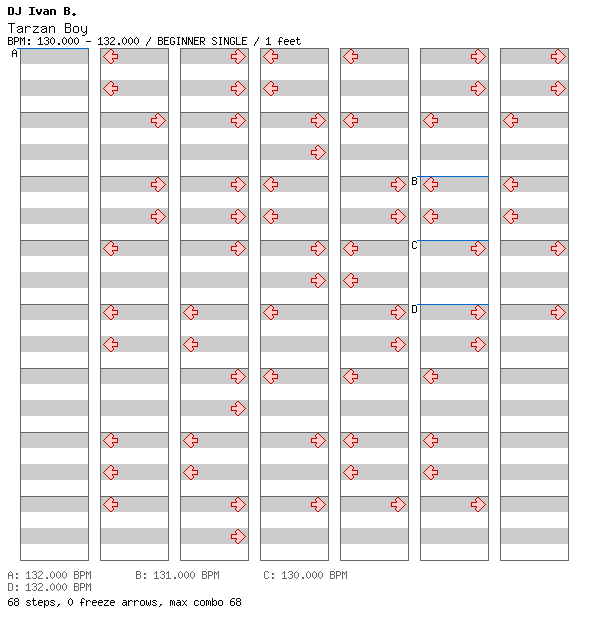 DJ Ivan B.
Tarzan Boy
BPM: 130.000 - 132.000 / BEGINNER SINGLE / 1 feet

A
B
C
D

A: 132.000 BPM B: 131.000 BPM C: 130.000 BPM
D: 132.000 BPM
68 steps, 0 freeze arrows, max combo 68